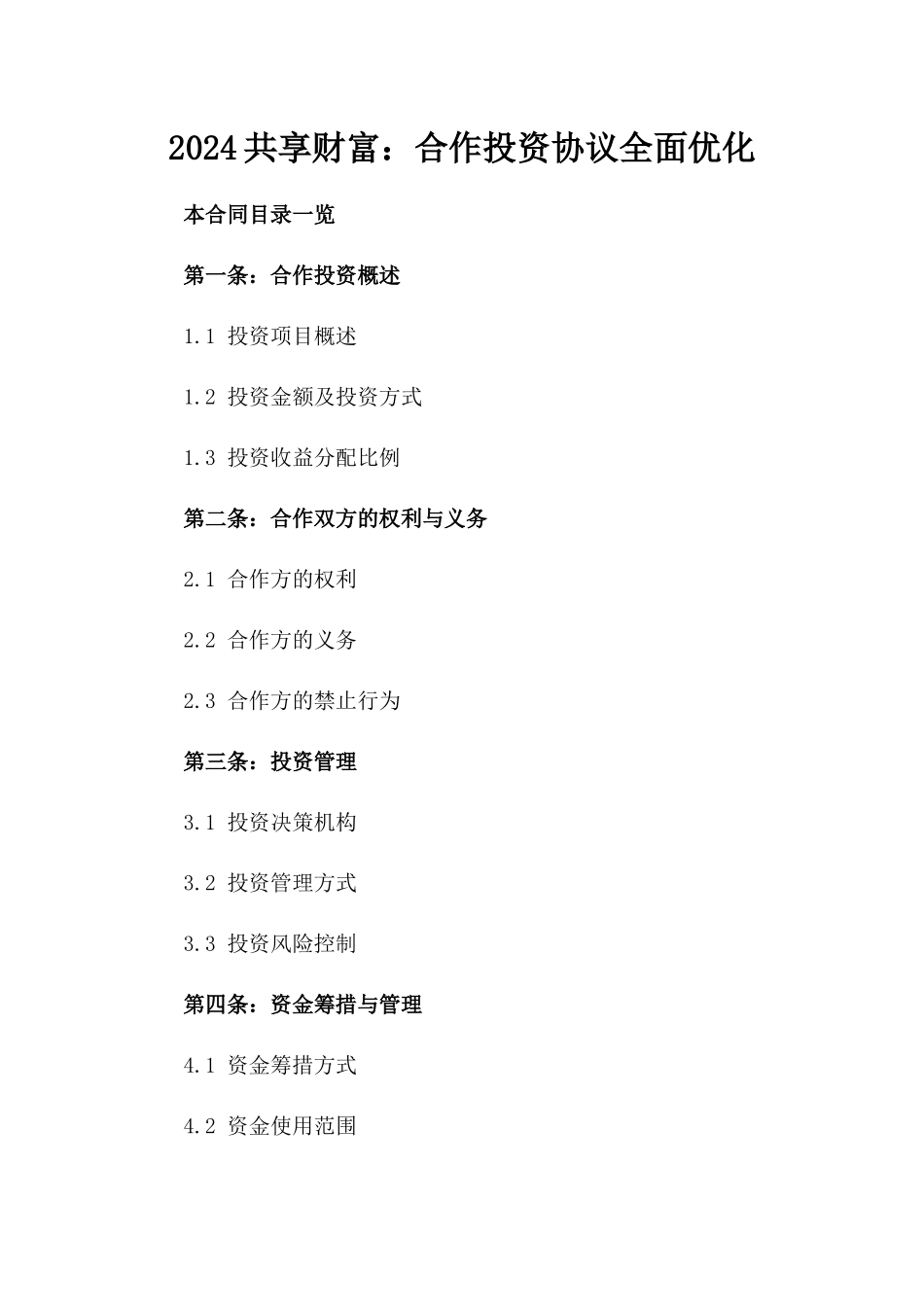 2024共享财富：合作投资协议全面优化

本合同目录一览

第一条：合作投资概述

1.1 投资项目概述

1.2 投资金额及投资方式

1.3 投资收益分配比例

第二条：合作双方的权利与义务

2.1 合作方的权利

2.2 合作方的义务

2.3 合作方的禁止行为

第三条：投资管理

3.1 投资决策机构

3.2 投资管理方式

3.3 投资风险控制

第四条：资金筹措与管理

4.1 资金筹措方式

4.2 资金使用范围